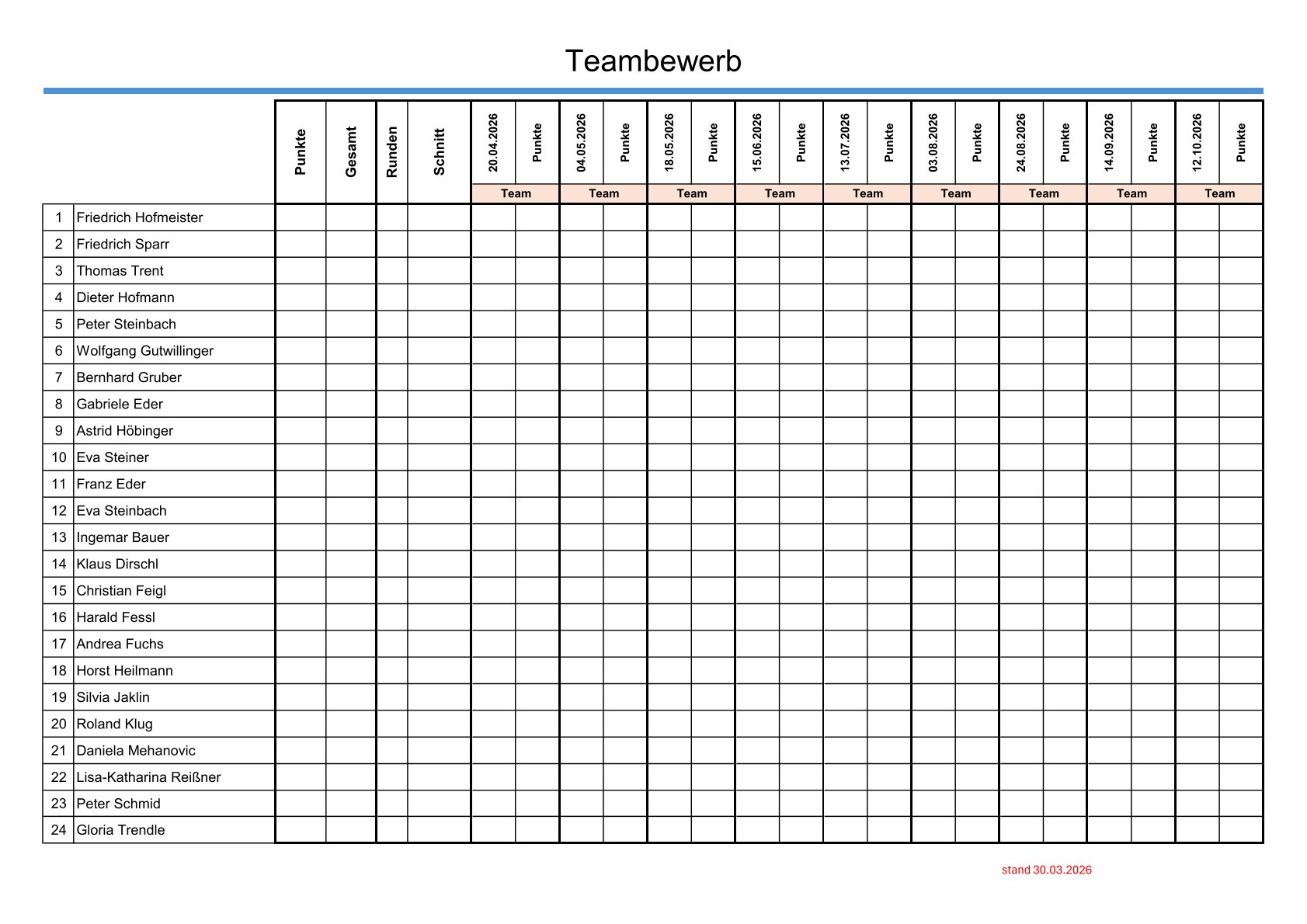 Teambewerb

| | | Punkte | Gesamt | Runden | Schnitt | 20.04.2026 | Punkte | 04.05.2026 | Punkte | 18.05.2026 | Punkte | 15.06.2026 | Punkte | 13.07.2026 | Punkte | 03.08.2026 | Punkte | 24.08.2026 | Punkte | 14.09.2026 | Punkte | 12.10.2026 | Punkte |
|---|---|---|---|---|---|---|---|---|---|---|---|---|---|---|---|---|---|---|---|---|---|---|---|
| | | | | | | Team | | Team | | Team | | Team | | Team | | Team | | Team | | Team | | Team | |
| 1 | Friedrich Hofmeister | | | | | | | | | | | | | | | | | | | | | | |
| 2 | Friedrich Sparr | | | | | | | | | | | | | | | | | | | | | | |
| 3 | Thomas Trent | | | | | | | | | | | | | | | | | | | | | | |
| 4 | Dieter Hofmann | | | | | | | | | | | | | | | | | | | | | | |
| 5 | Peter Steinbach | | | | | | | | | | | | | | | | | | | | | | |
| 6 | Wolfgang Gutwillinger | | | | | | | | | | | | | | | | | | | | | | |
| 7 | Bernhard Gruber | | | | | | | | | | | | | | | | | | | | | | |
| 8 | Gabriele Eder | | | | | | | | | | | | | | | | | | | | | | |
| 9 | Astrid Höbinger | | | | | | | | | | | | | | | | | | | | | | |
| 10 | Eva Steiner | | | | | | | | | | | | | | | | | | | | | | |
| 11 | Franz Eder | | | | | | | | | | | | | | | | | | | | | | |
| 12 | Eva Steinbach | | | | | | | | | | | | | | | | | | | | | | |
| 13 | Ingemar Bauer | | | | | | | | | | | | | | | | | | | | | | |
| 14 | Klaus Dirschl | | | | | | | | | | | | | | | | | | | | | | |
| 15 | Christian Feigl | | | | | | | | | | | | | | | | | | | | | | |
| 16 | Harald Fessl | | | | | | | | | | | | | | | | | | | | | | |
| 17 | Andrea Fuchs | | | | | | | | | | | | | | | | | | | | | | |
| 18 | Horst Heilmann | | | | | | | | | | | | | | | | | | | | | | |
| 19 | Silvia Jaklin | | | | | | | | | | | | | | | | | | | | | | |
| 20 | Roland Klug | | | | | | | | | | | | | | | | | | | | | | |
| 21 | Daniela Mehanovic | | | | | | | | | | | | | | | | | | | | | | |
| 22 | Lisa-Katharina Reißner | | | | | | | | | | | | | | | | | | | | | | |
| 23 | Peter Schmid | | | | | | | | | | | | | | | | | | | | | | |
| 24 | Gloria Trendle | | | | | | | | | | | | | | | | | | | | | | |

stand 30.03.2026